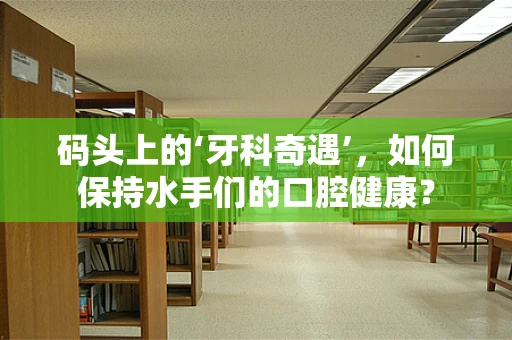 码头上的‘牙科奇遇’，如何保持水手们的口腔健康？